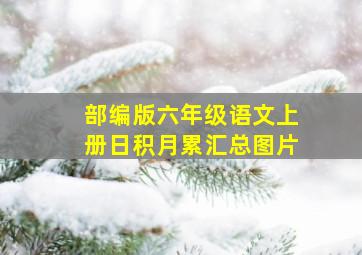 部编版六年级语文上册日积月累汇总图片